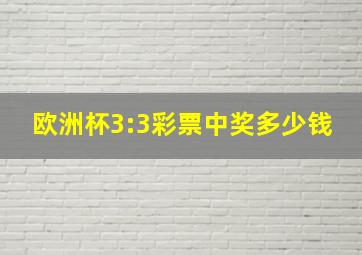 欧洲杯3:3彩票中奖多少钱